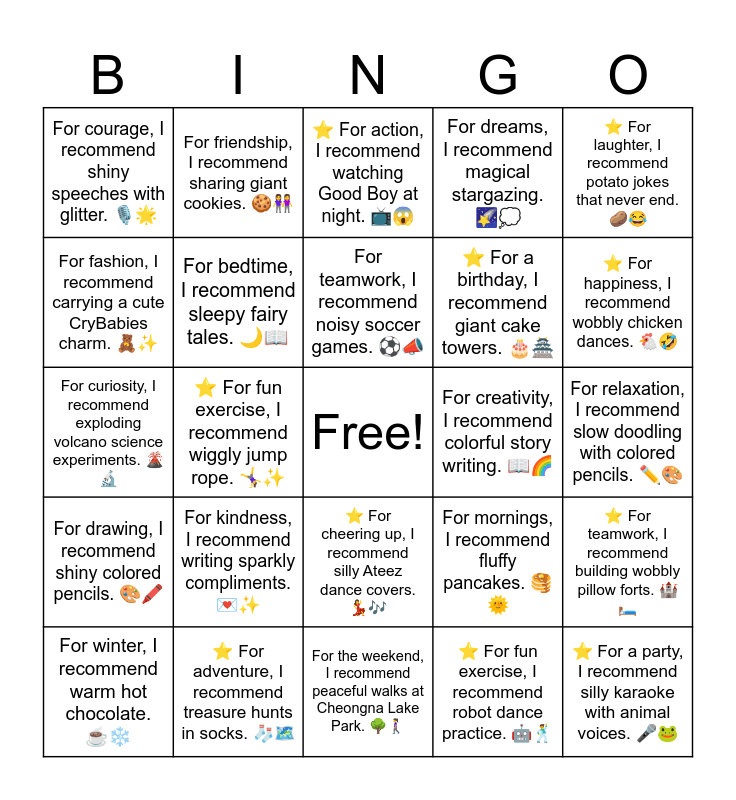 | B | I | N | G | O |
|---|---|---|---|---|
| For courage, I recommend shiny speeches with glitter. 🎙️🌟 | For friendship, I recommend sharing giant cookies. 🍪👭 | ⭐ For action, I recommend watching Good Boy at night. 📺😱 | For dreams, I recommend magical stargazing. 🌠💭 | ⭐ For laughter, I recommend potato jokes that never end. 🥔😂 |
| For fashion, I recommend carrying a cute CryBabies charm. 🧸✨ | For bedtime, I recommend sleepy fairy tales. 🌙📖 | For teamwork, I recommend noisy soccer games. ⚽📣 | ⭐ For a birthday, I recommend giant cake towers. 🎂🏯 | ⭐ For happiness, I recommend wobbly chicken dances. 🐔🤣 |
| For curiosity, I recommend exploding volcano science experiments. 🌋🔬 | ⭐ For fun exercise, I recommend wiggly jump rope. 🤸✨ | Free! | For creativity, I recommend colorful story writing. 📖🌈 | For relaxation, I recommend slow doodling with colored pencils. ✏️🎨 |
| For drawing, I recommend shiny colored pencils. 🎨🖍️ | For kindness, I recommend writing sparkly compliments. 💌✨ | ⭐ For cheering up, I recommend silly Ateez dance covers. 💃🎶 | For mornings, I recommend fluffy pancakes. 🥞🌞 | ⭐ For teamwork, I recommend building wobbly pillow forts. 🏰🛏️ |
| For winter, I recommend warm hot chocolate. ☕❄️ | ⭐ For adventure, I recommend treasure hunts in socks. 🧦🗺️ | For the weekend, I recommend peaceful walks at Cheongna Lake Park. 🌳🚶 | ⭐ For fun exercise, I recommend robot dance practice. 🤖🕺 | ⭐ For a party, I recommend silly karaoke with animal voices. 🎤🐸 |